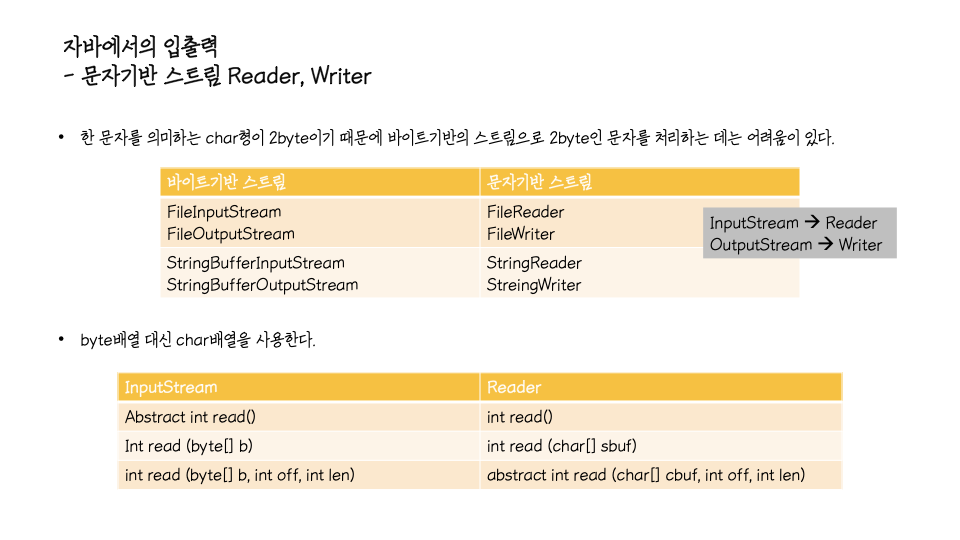 자바에서의 입출력
- 문자기반 스트림 Reader, Writer

• 한 문자를 의미하는 char형이 2byte이기 때문에 바이트기반의 스트림으로 2byte인 문자를 처리하는 데는 어려움이 있다.

| 바이트기반 스트림 | 문자기반 스트림 |
|---|---|
| FileInputStream FileOutputStream | FileReader FileWriter |
| StringBufferInputStream StringBufferOutputStream | StringReader StreingWriter |

InputStream → Reader
OutputStream → Writer

• byte배열 대신 char배열을 사용한다.

| InputStream | Reader |
|---|---|
| Abstract int read() | int read() |
| Int read (byte[] b) | int read (char[] sbuf) |
| int read (byte[] b, int off, int len) | abstract int read (char[] cbuf, int off, int len) |